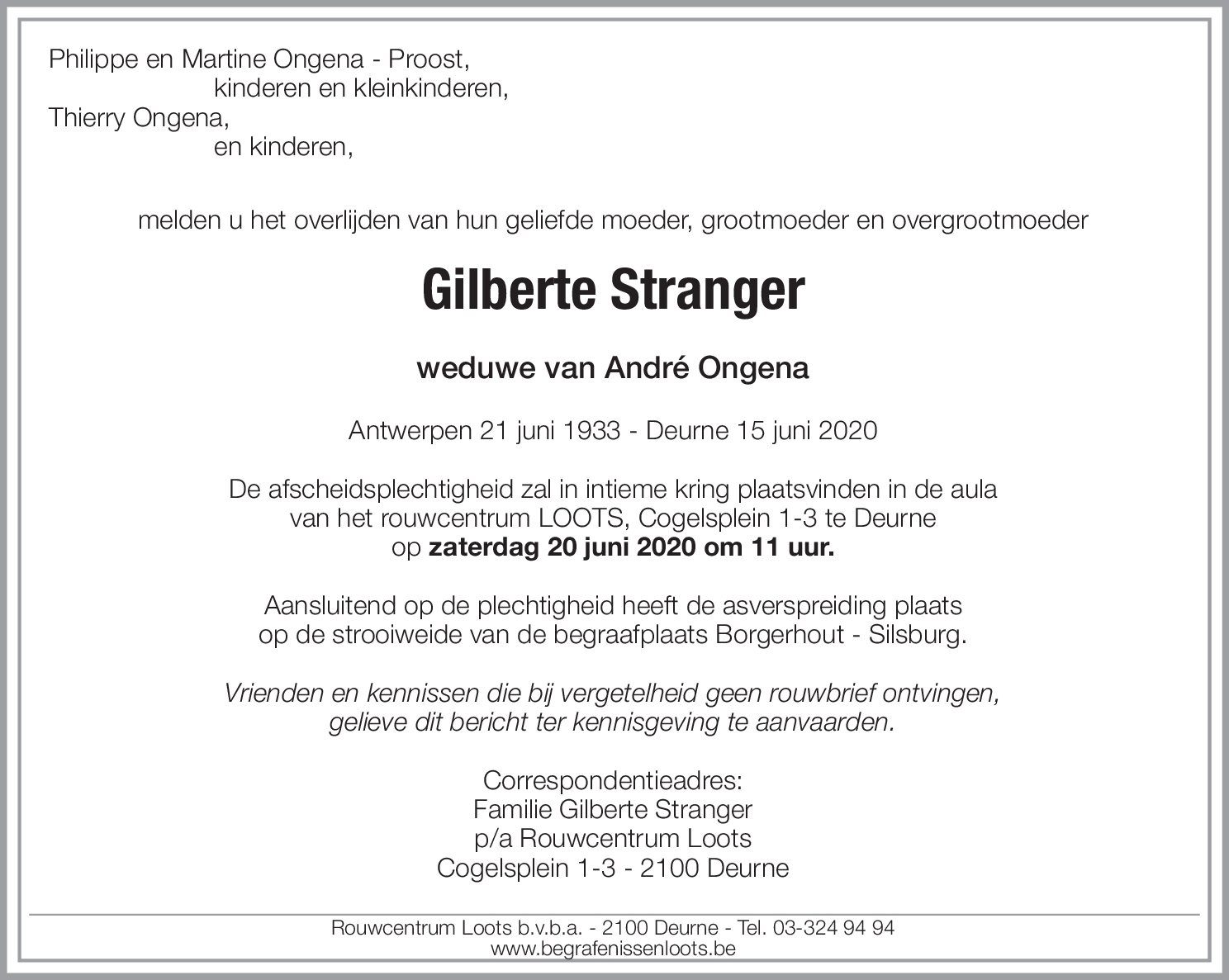 Philippe en Martine Ongena - Proost,
kinderen en kleinkinderen,
Thierry Ongena,
en kinderen,

melden u het overlijden van hun geliefde moeder, grootmoeder en overgrootmoeder

Gilberte Stranger

weduwe van André Ongena

Antwerpen 21 juni 1933 - Deurne 15 juni 2020

De afscheidsplechtigheid zal in intieme kring plaatsvinden in de aula van het rouwcentrum LOOTS, Cogelsplein 1-3 te Deurne op zaterdag 20 juni 2020 om 11 uur.

Aansluitend op de plechtigheid heeft de asverspreiding plaats op de strooiweide van de begraafplaats Borgerhout - Silsburg.

Vrienden en kennissen die bij vergetelheid geen rouwbrief ontvingen, gelieve dit bericht ter kennisgeving te aanvaarden.

Correspondentieadres:
Familie Gilberte Stranger
p/a Rouwcentrum Loots
Cogelsplein 1-3 - 2100 Deurne

Rouwcentrum Loots b.v.b.a. - 2100 Deurne - Tel. 03-324 94 94
www.begrafenissenloots.be